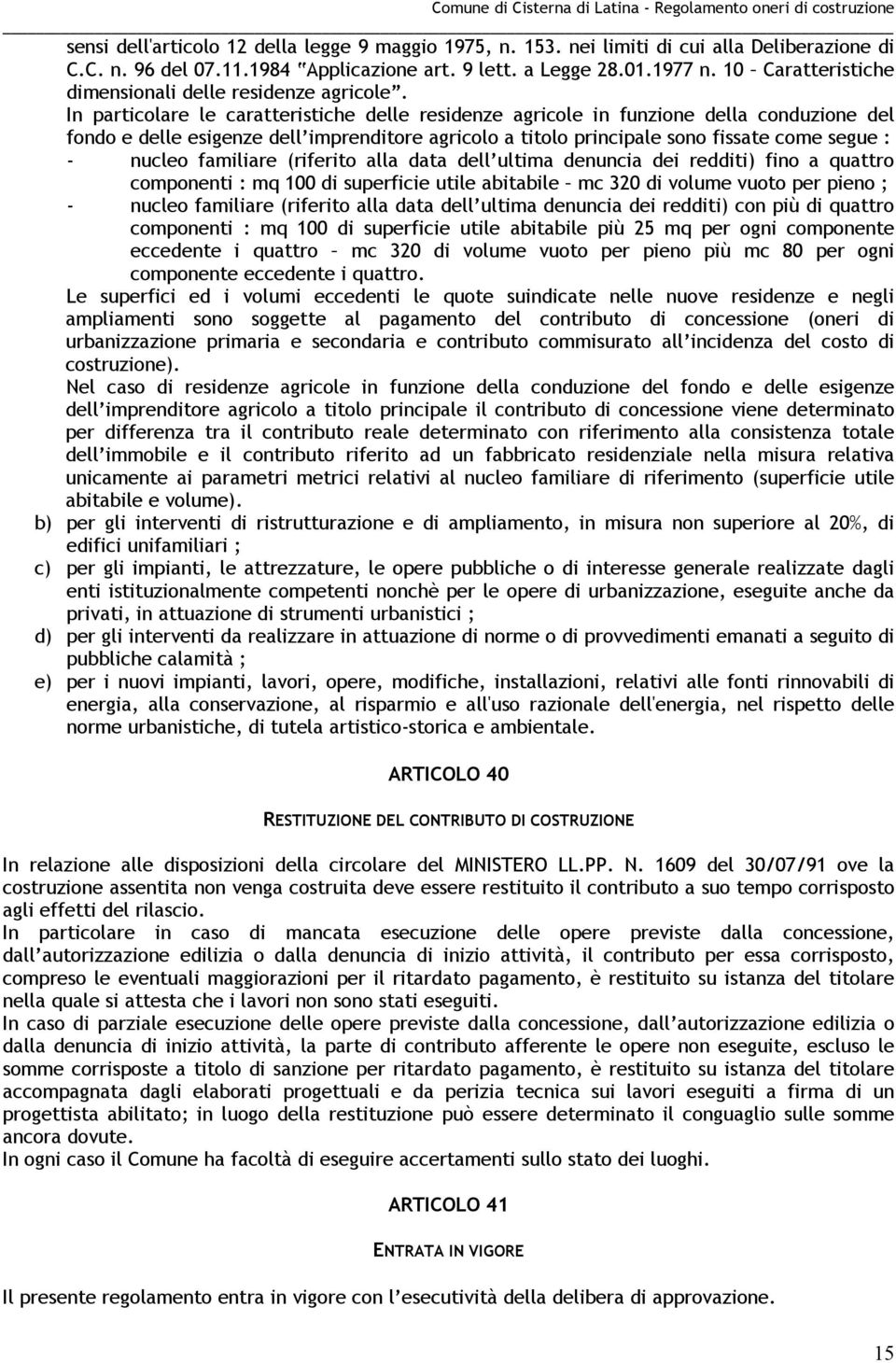 Comune di Cisterna di Latina - Regolamento oneri di costruzione

sensi dell'articolo 12 della legge 9 maggio 1975, n. 153. nei limiti di cui alla Deliberazione di C.C. n. 96 del 07.11.1984 "Applicazione art. 9 lett. a Legge 28.01.1977 n. 10 – Caratteristiche dimensionali delle residenze agricole".
In particolare le caratteristiche delle residenze agricole in funzione della conduzione del fondo e delle esigenze dell'imprenditore agricolo a titolo principale sono fissate come segue :
- nucleo familiare (riferito alla data dell'ultima denuncia dei redditi) fino a quattro componenti : mq 100 di superficie utile abitabile – mc 320 di volume vuoto per pieno ;
- nucleo familiare (riferito alla data dell'ultima denuncia dei redditi) con più di quattro componenti : mq 100 di superficie utile abitabile più 25 mq per ogni componente eccedente i quattro – mc 320 di volume vuoto per pieno più mc 80 per ogni componente eccedente i quattro.
Le superfici ed i volumi eccedenti le quote suindicate nelle nuove residenze e negli ampliamenti sono soggette al pagamento del contributo di concessione (oneri di urbanizzazione primaria e secondaria e contributo commisurato all'incidenza del costo di costruzione).
Nel caso di residenze agricole in funzione della conduzione del fondo e delle esigenze dell'imprenditore agricolo a titolo principale il contributo di concessione viene determinato per differenza tra il contributo reale determinato con riferimento alla consistenza totale dell'immobile e il contributo riferito ad un fabbricato residenziale nella misura relativa unicamente ai parametri metrici relativi al nucleo familiare di riferimento (superficie utile abitabile e volume).
b) per gli interventi di ristrutturazione e di ampliamento, in misura non superiore al 20%, di edifici unifamiliari ;
c) per gli impianti, le attrezzature, le opere pubbliche o di interesse generale realizzate dagli enti istituzionalmente competenti nonchè per le opere di urbanizzazione, eseguite anche da privati, in attuazione di strumenti urbanistici ;
d) per gli interventi da realizzare in attuazione di norme o di provvedimenti emanati a seguito di pubbliche calamità ;
e) per i nuovi impianti, lavori, opere, modifiche, installazioni, relativi alle fonti rinnovabili di energia, alla conservazione, al risparmio e all'uso razionale dell'energia, nel rispetto delle norme urbanistiche, di tutela artistico-storica e ambientale.

ARTICOLO 40

RESTITUZIONE DEL CONTRIBUTO DI COSTRUZIONE

In relazione alle disposizioni della circolare del MINISTERO LL.PP. N. 1609 del 30/07/91 ove la costruzione assentita non venga costruita deve essere restituito il contributo a suo tempo corrisposto agli effetti del rilascio.
In particolare in caso di mancata esecuzione delle opere previste dalla concessione, dall'autorizzazione edilizia o dalla denuncia di inizio attività, il contributo per essa corrisposto, compreso le eventuali maggiorazioni per il ritardato pagamento, è restituito su istanza del titolare nella quale si attesta che i lavori non sono stati eseguiti.
In caso di parziale esecuzione delle opere previste dalla concessione, dall'autorizzazione edilizia o dalla denuncia di inizio attività, la parte di contributo afferente le opere non eseguite, escluso le somme corrisposte a titolo di sanzione per ritardato pagamento, è restituito su istanza del titolare accompagnata dagli elaborati progettuali e da perizia tecnica sui lavori eseguiti a firma di un progettista abilitato; in luogo della restituzione può essere determinato il conguaglio sulle somme ancora dovute.
In ogni caso il Comune ha facoltà di eseguire accertamenti sullo stato dei luoghi.

ARTICOLO 41

ENTRATA IN VIGORE

Il presente regolamento entra in vigore con l'esecutività della delibera di approvazione.

15